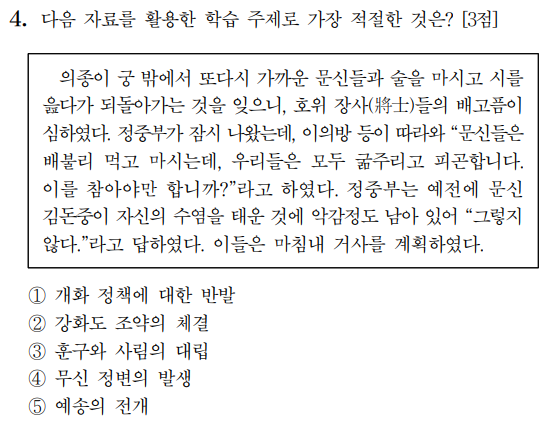 4. 다음 자료를 활용한 학습 주제로 가장 적절한 것은? [3점]

의종이 궁 밖에서 또다시 가까운 문신들과 술을 마시고 시를 읊다가 되돌아가는 것을 잊으니, 호위 장사(將士)들의 배고픔이 심하였다. 정중부가 잠시 나왔는데, 이의방 등이 따라와 "문신들은 배불리 먹고 마시는데, 우리들은 모두 굶주리고 피곤합니다. 이를 참아야만 합니까?"라고 하였다. 정중부는 예전에 문신 김돈중이 자신의 수염을 태운 것에 악감정도 남아 있어 "그렇지 않다."라고 답하였다. 이들은 마침내 거사를 계획하였다.

① 개화 정책에 대한 반발
② 강화도 조약의 체결
③ 훈구와 사림의 대립
④ 무신 정변의 발생
⑤ 예송의 전개